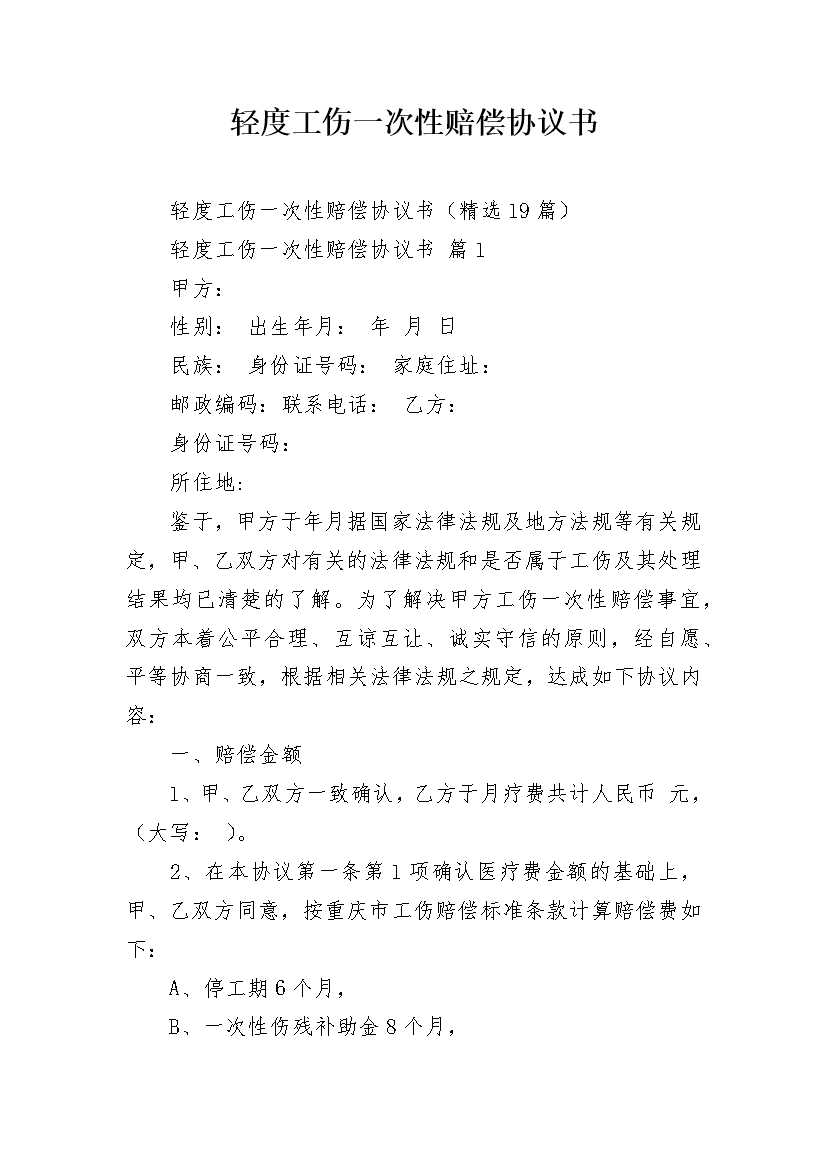 轻度工伤一次性赔偿协议书

轻度工伤一次性赔偿协议书（精选19篇）

轻度工伤一次性赔偿协议书 篇1

甲方：

性别： 出生年月： 年 月 日

民族： 身份证号码： 家庭住址：

邮政编码：联系电话： 乙方：

身份证号码：

所住地:

鉴于，甲方于年月据国家法律法规及地方法规等有关规定，甲、乙双方对有关的法律法规和是否属于工伤及其处理结果均已清楚的了解。为了解决甲方工伤一次性赔偿事宜，双方本着公平合理、互谅互让、诚实守信的原则，经自愿、平等协商一致，根据相关法律法规之规定，达成如下协议内容：

一、赔偿金额

1、甲、乙双方一致确认，乙方于月疗费共计人民币 元，（大写： ）。

2、在本协议第一条第1项确认医疗费金额的基础上，甲、乙双方同意，按重庆市工伤赔偿标准条款计算赔偿费如下：

A、停工期6个月，

B、一次性伤残补助金8个月，